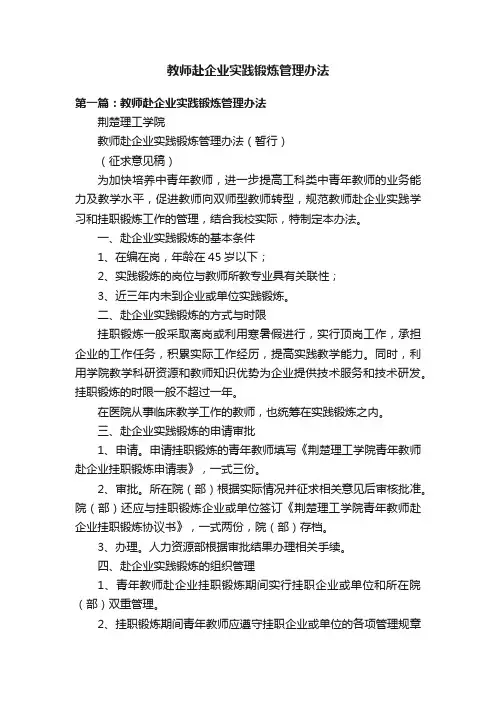 教师赴企业实践锻炼管理办法

第一篇：教师赴企业实践锻炼管理办法

荆楚理工学院

教师赴企业实践锻炼管理办法（暂行）

（征求意见稿）

为加快培养中青年教师，进一步提高工科类中青年教师的业务能力及教学水平，促进教师向双师型教师转型，规范教师赴企业实践学习和挂职锻炼工作的管理，结合我校实际，特制定本办法。

一、赴企业实践锻炼的基本条件

1、在编在岗，年龄在 45 岁以下；

2、实践锻炼的岗位与教师所教专业具有关联性；

3、近三年内未到企业或单位实践锻炼。

二、赴企业实践锻炼的方式与时限

挂职锻炼一般采取离岗或利用寒暑假进行，实行顶岗工作，承担企业的工作任务，积累实际工作经历，提高实践教学能力。同时，利用学院教学科研资源和教师知识优势为企业提供技术服务和技术研发。挂职锻炼的时限一般不超过一年。

在医院从事临床教学工作的教师，也统筹在实践锻炼之内。

三、赴企业实践锻炼的申请审批

1、申请。申请挂职锻炼的青年教师填写《荆楚理工学院青年教师赴企业挂职锻炼申请表》，一式三份。

2、审批。所在院（部）根据实际情况并征求相关意见后审核批准。院（部）还应与挂职锻炼企业或单位签订《荆楚理工学院青年教师赴企业挂职锻炼协议书》，一式两份，院（部）存档。

3、办理。人力资源部根据审批结果办理相关手续。

四、赴企业实践锻炼的组织管理

1、青年教师赴企业挂职锻炼期间实行挂职企业或单位和所在院（部）双重管理。

2、挂职锻炼期间青年教师应遵守挂职企业或单位的各项管理规章